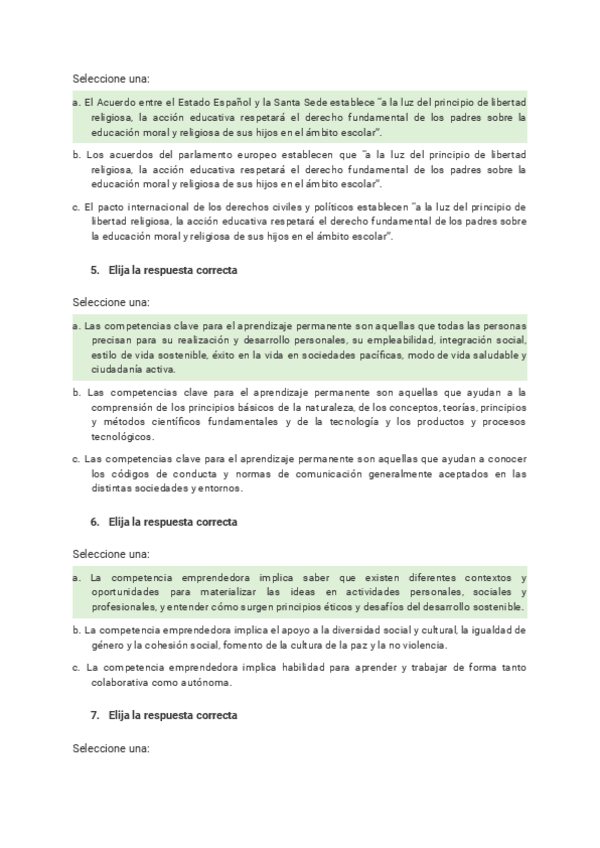 Seleccione una:

a. El Acuerdo entre el Estado Español y la Santa Sede establece "a la luz del principio de libertad religiosa, la acción educativa respetará el derecho fundamental de los padres sobre la educación moral y religiosa de sus hijos en el ámbito escolar".

b. Los acuerdos del parlamento europeo establecen que "a la luz del principio de libertad religiosa, la acción educativa respetará el derecho fundamental de los padres sobre la educación moral y religiosa de sus hijos en el ámbito escolar".

c. El pacto internacional de los derechos civiles y políticos establecen "a la luz del principio de libertad religiosa, la acción educativa respetará el derecho fundamental de los padres sobre la educación moral y religiosa de sus hijos en el ámbito escolar".

5. Elija la respuesta correcta

Seleccione una:

a. Las competencias clave para el aprendizaje permanente son aquellas que todas las personas precisan para su realización y desarrollo personales, su empleabilidad, integración social, estilo de vida sostenible, éxito en la vida en sociedades pacíficas, modo de vida saludable y ciudadanía activa.

b. Las competencias clave para el aprendizaje permanente son aquellas que ayudan a la comprensión de los principios básicos de la naturaleza, de los conceptos, teorías, principios y métodos científicos fundamentales y de la tecnología y los productos y procesos tecnológicos.

c. Las competencias clave para el aprendizaje permanente son aquellas que ayudan a conocer los códigos de conducta y normas de comunicación generalmente aceptados en las distintas sociedades y entornos.

6. Elija la respuesta correcta

Seleccione una:

a. La competencia emprendedora implica saber que existen diferentes contextos y oportunidades para materializar las ideas en actividades personales, sociales y profesionales, y entender cómo surgen principios éticos y desafíos del desarrollo sostenible.

b. La competencia emprendedora implica el apoyo a la diversidad social y cultural, la igualdad de género y la cohesión social, fomento de la cultura de la paz y la no violencia.

c. La competencia emprendedora implica habilidad para aprender y trabajar de forma tanto colaborativa como autónoma.

7. Elija la respuesta correcta

Seleccione una: